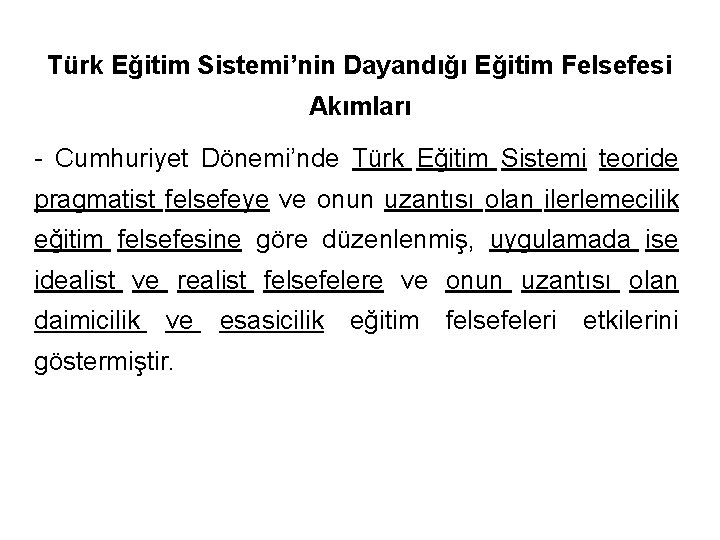 Türk Eğitim Sistemi'nin Dayandığı Eğitim Felsefesi Akımları

- Cumhuriyet Dönemi'nde Türk Eğitim Sistemi teoride pragmatist felsefeye ve onun uzantısı olan ilerlemecilik eğitim felsefesine göre düzenlenmiş, uygulamada ise idealist ve realist felsefelere ve onun uzantısı olan daimicilik ve esasicilik eğitim felsefeleri etkilerini göstermiştir.